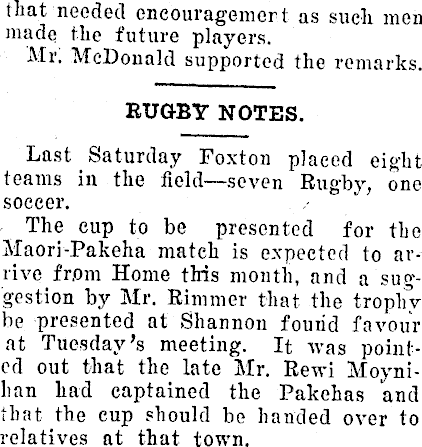 that needed encouragemert as such men made the future players.

Mr. McDonald supported the remarks.

RUGBY NOTES.

Last Saturday Foxton placed eight teams in the field—seven Rugby, one soccer.

The cup to be presented for the Maori-Pakeha match is expected to arrive from Home this month, and a suggestion by Mr. Rimmer that the trophy be presented at Shannon found favour at Tuesday's meeting. It was pointed out that the late Mr. Rewi Moynihan had captained the Pakehas and that the cup should be handed over to relatives at that town.